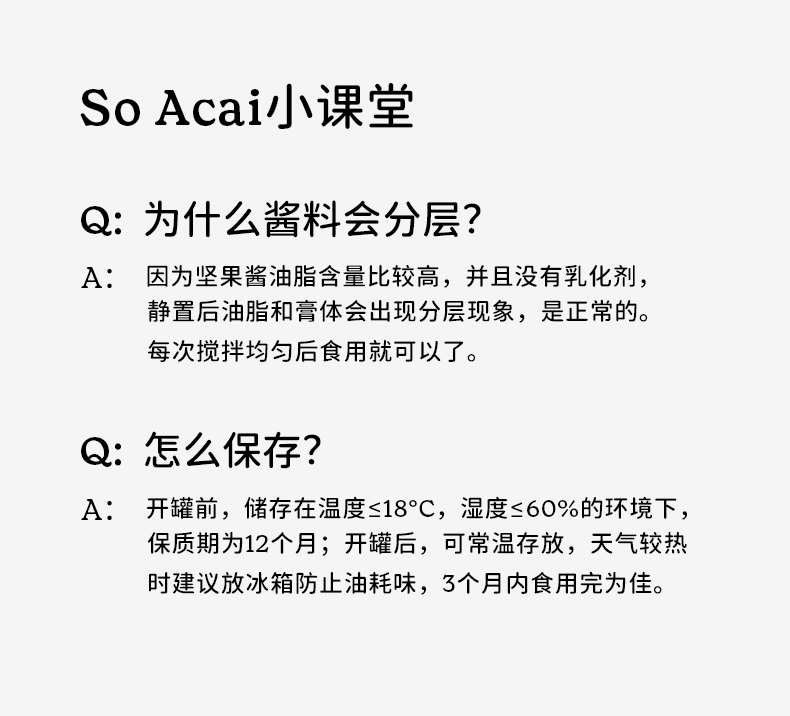 So Acai小课堂

Q: 为什么酱料会分层?

A: 因为坚果酱油脂含量比较高，并且没有乳化剂，静置后油脂和膏体会出现分层现象，是正常的。每次搅拌均匀后食用就可以了。

Q: 怎么保存?

A: 开罐前，储存在温度≤18°C，湿度≤60%的环境下，保质期为12个月；开罐后，可常温存放，天气较热时建议放冰箱防止油耗味，3个月内食用完为佳。